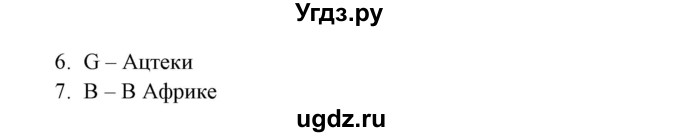 Угдз.ру

6. G – Ацтеки
7. B – В Африке

ugdz.ru